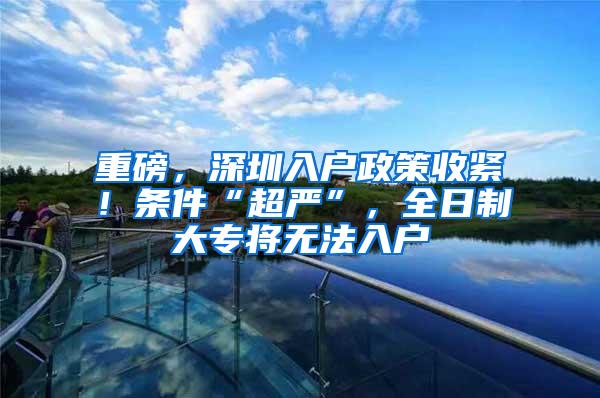 重磅，深圳入户政策收紧！条件“超严”，全日制大专将无法入户